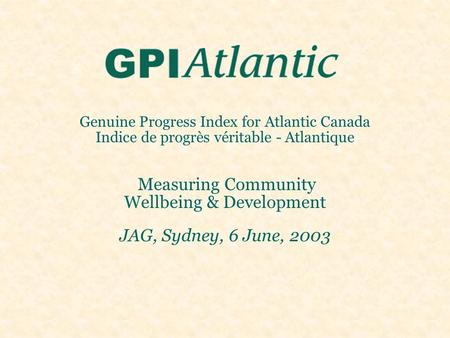 GPIAtlantic

Genuine Progress Index for Atlantic Canada
Indice de progrès véritable - Atlantique

Measuring Community
Wellbeing & Development

JAG, Sydney, 6 June, 2003